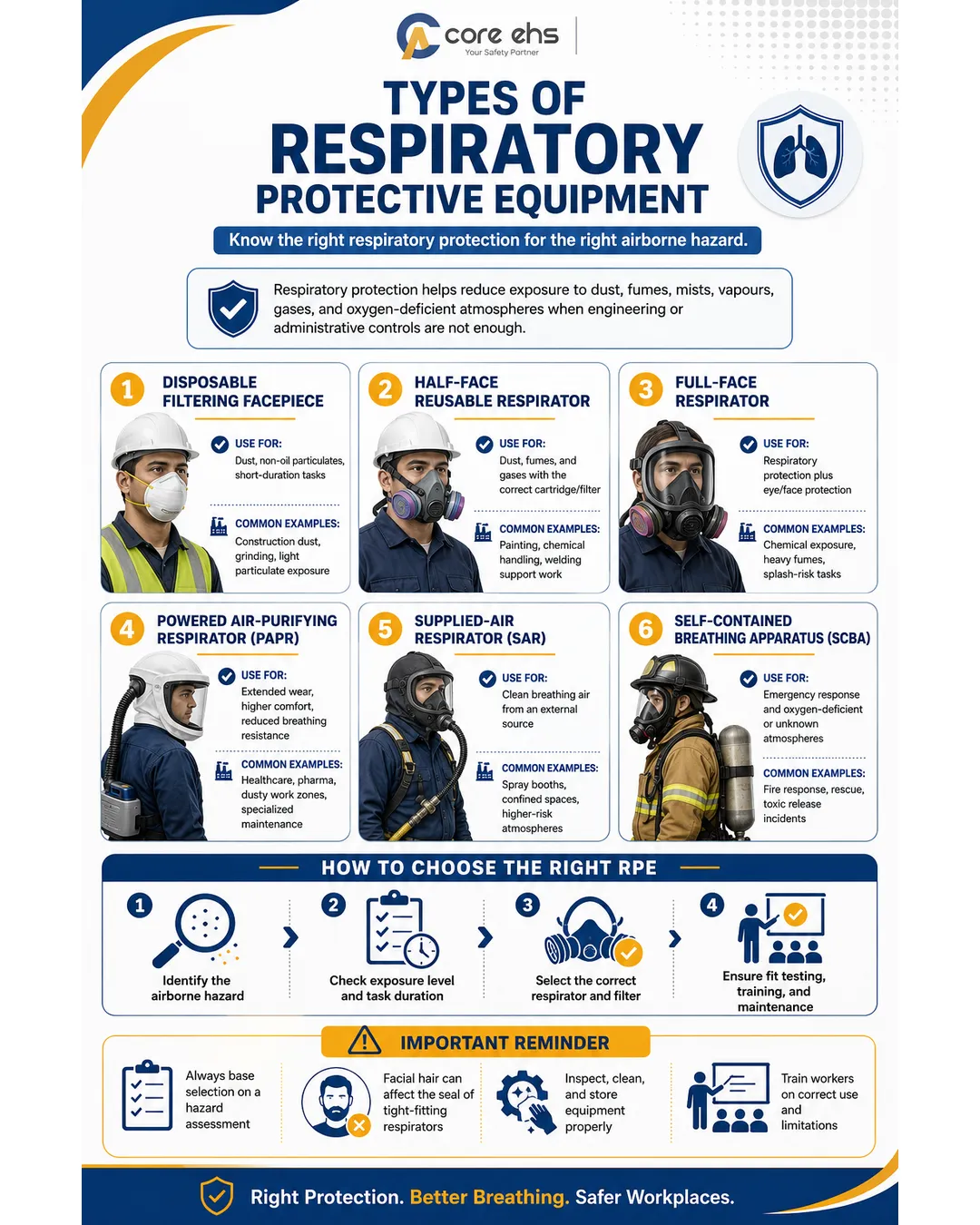 core ehs
Your Safety Partner

TYPES OF RESPIRATORY PROTECTIVE EQUIPMENT

Know the right respiratory protection for the right airborne hazard.

Respiratory protection helps reduce exposure to dust, fumes, mists, vapours, gases, and oxygen-deficient atmospheres when engineering or administrative controls are not enough.

1 DISPOSABLE FILTERING FACEPIECE
USE FOR: Dust, non-oil particulates, short-duration tasks
COMMON EXAMPLES: Construction dust, grinding, light particulate exposure

2 HALF-FACE REUSABLE RESPIRATOR
USE FOR: Dust, fumes, and gases with the correct cartridge/filter
COMMON EXAMPLES: Painting, chemical handling, welding support work

3 FULL-FACE RESPIRATOR
USE FOR: Respiratory protection plus eye/face protection
COMMON EXAMPLES: Chemical exposure, heavy fumes, splash-risk tasks

4 POWERED AIR-PURIFYING RESPIRATOR (PAPR)
USE FOR: Extended wear, higher comfort, reduced breathing resistance
COMMON EXAMPLES: Healthcare, pharma, dusty work zones, specialized maintenance

5 SUPPLIED-AIR RESPIRATOR (SAR)
USE FOR: Clean breathing air from an external source
COMMON EXAMPLES: Spray booths, confined spaces, higher-risk atmospheres

6 SELF-CONTAINED BREATHING APPARATUS (SCBA)
USE FOR: Emergency response and oxygen-deficient or unknown atmospheres
COMMON EXAMPLES: Fire response, rescue, toxic release incidents

HOW TO CHOOSE THE RIGHT RPE
1 Identify the airborne hazard
2 Check exposure level and task duration
3 Select the correct respirator and filter
4 Ensure fit testing, training, and maintenance

IMPORTANT REMINDER
Always base selection on a hazard assessment
Facial hair can affect the seal of tight-fitting respirators
Inspect, clean, and store equipment properly
Train workers on correct use and limitations

Right Protection. Better Breathing. Safer Workplaces.